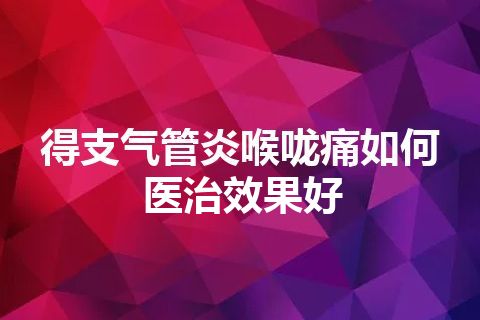 得支气管炎喉咙痛如何医治效果好